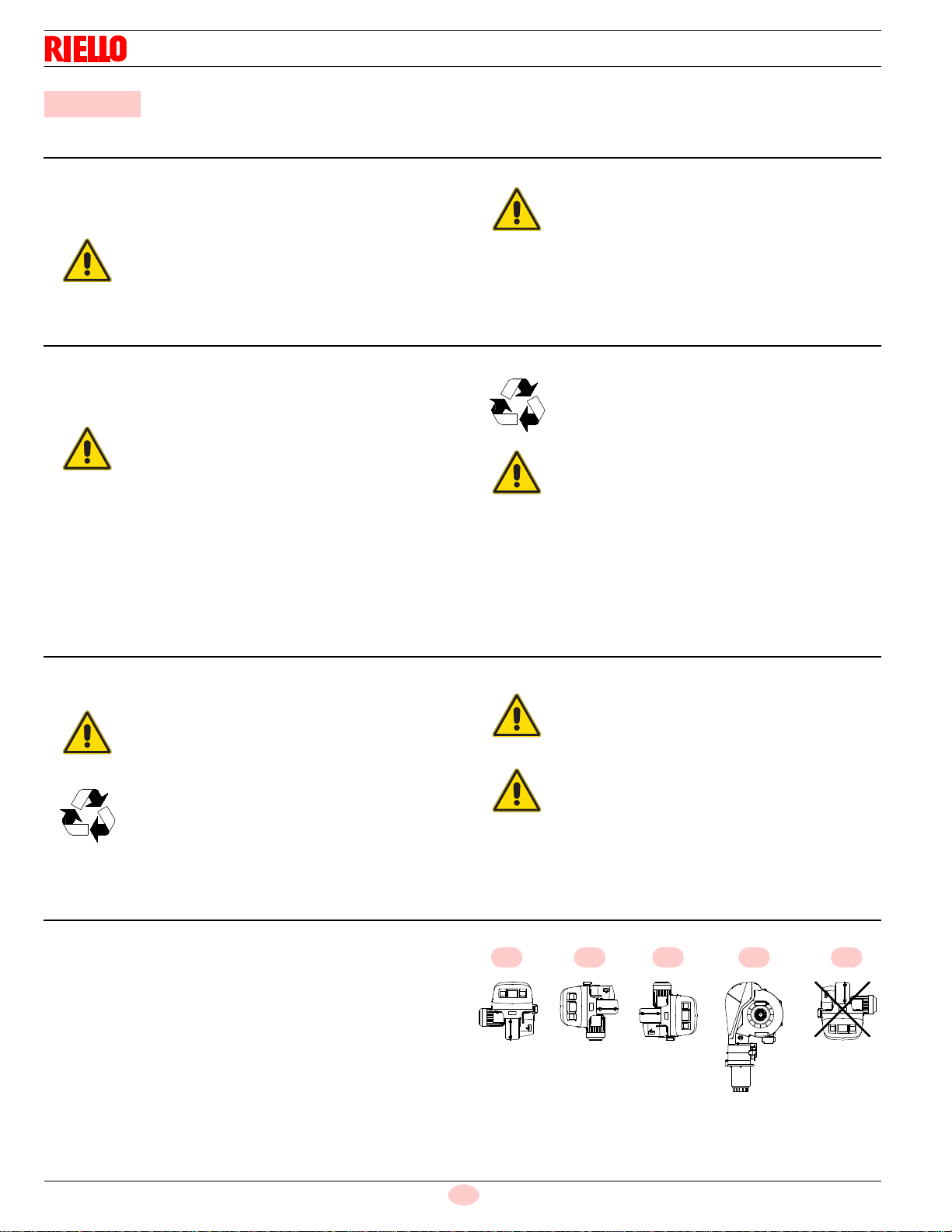 RIELLO